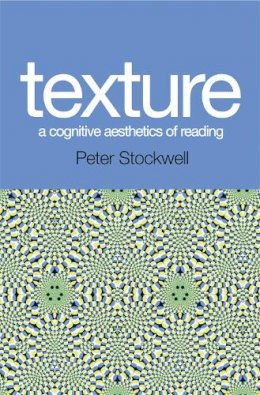 texture
a cognitive aesthetics of reading
Peter Stockwell